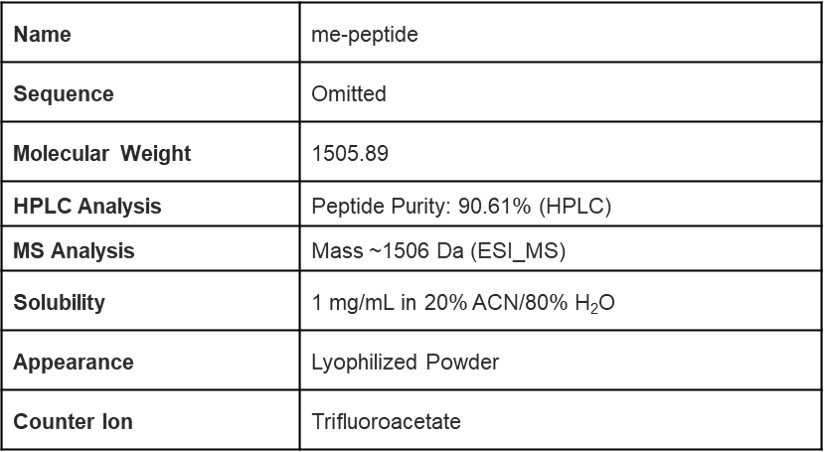 | Name | me-peptide |
|---|---|
| Sequence | Omitted |
| Molecular Weight | 1505.89 |
| HPLC Analysis | Peptide Purity: 90.61% (HPLC) |
| MS Analysis | Mass ~1506 Da (ESI_MS) |
| Solubility | 1 mg/mL in 20% ACN/80% $H_2O$ |
| Appearance | Lyophilized Powder |
| Counter Ion | Trifluoroacetate |